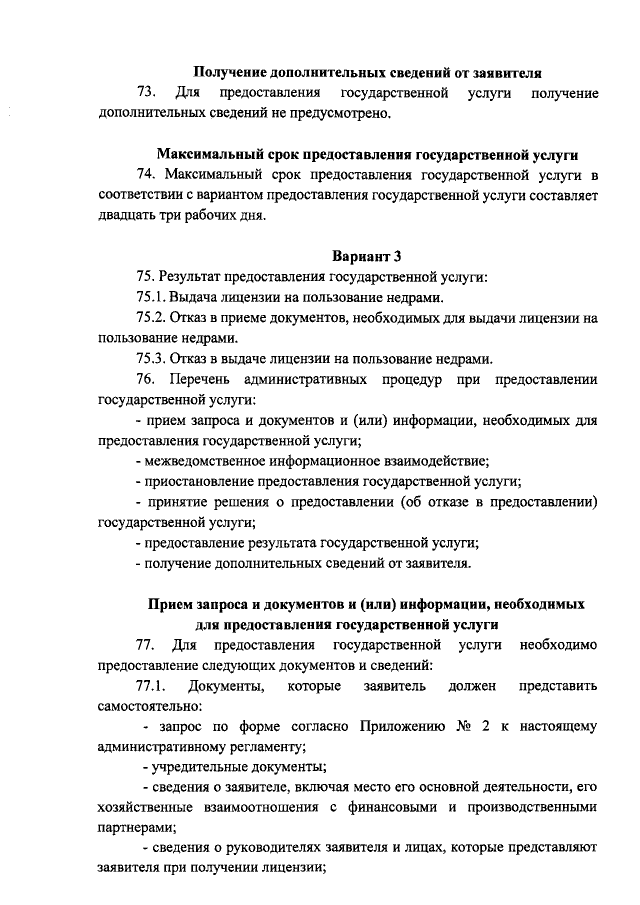 Получение дополнительных сведений от заявителя

73. Для предоставления государственной услуги получение дополнительных сведений не предусмотрено.

Максимальный срок предоставления государственной услуги

74. Максимальный срок предоставления государственной услуги в соответствии с вариантом предоставления государственной услуги составляет двадцать три рабочих дня.

Вариант 3

75. Результат предоставления государственной услуги:

75.1. Выдача лицензии на пользование недрами.

75.2. Отказ в приеме документов, необходимых для выдачи лицензии на пользование недрами.

75.3. Отказ в выдаче лицензии на пользование недрами.

76. Перечень административных процедур при предоставлении государственной услуги:

- прием запроса и документов и (или) информации, необходимых для предоставления государственной услуги;

- межведомственное информационное взаимодействие;

- приостановление предоставления государственной услуги;

- принятие решения о предоставлении (об отказе в предоставлении) государственной услуги;

- предоставление результата государственной услуги;

- получение дополнительных сведений от заявителя.

Прием запроса и документов и (или) информации, необходимых для предоставления государственной услуги

77. Для предоставления государственной услуги необходимо предоставление следующих документов и сведений:

77.1. Документы, которые заявитель должен представить самостоятельно:

- запрос по форме согласно Приложению № 2 к настоящему административному регламенту;

- учредительные документы;

- сведения о заявителе, включая место его основной деятельности, его хозяйственные взаимоотношения с финансовыми и производственными партнерами;

- сведения о руководителях заявителя и лицах, которые представляют заявителя при получении лицензии;